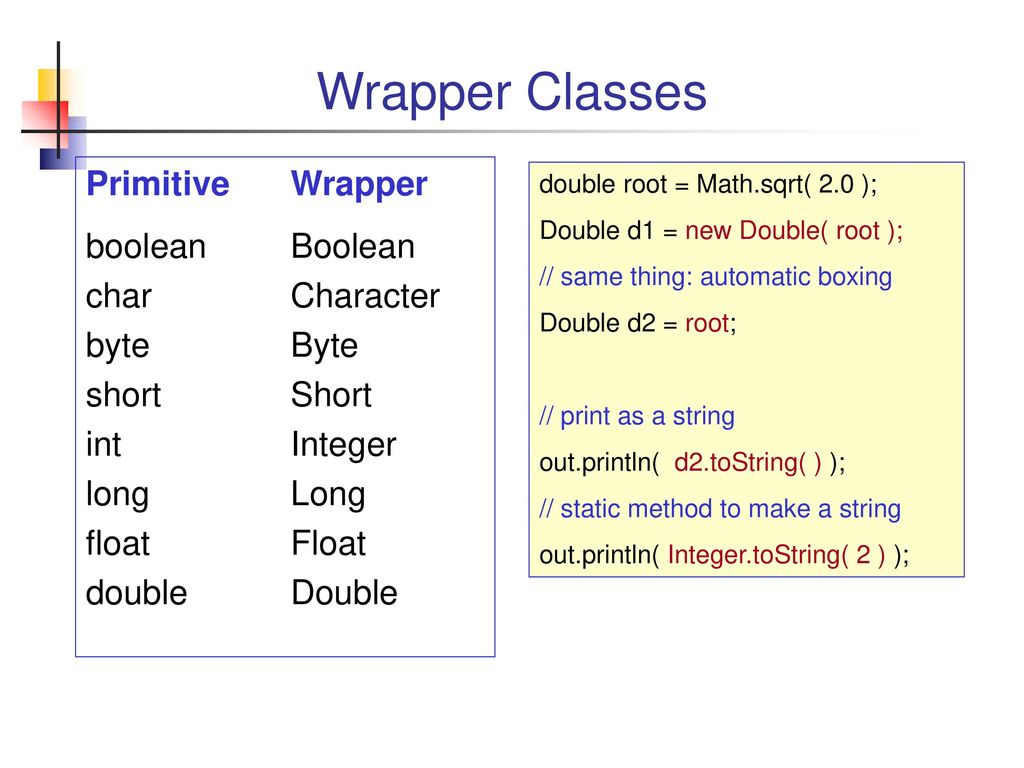 Wrapper Classes

| Primitive | Wrapper |
|---|---|
| boolean | Boolean |
| char | Character |
| byte | Byte |
| short | Short |
| int | Integer |
| long | Long |
| float | Float |
| double | Double |

double root = Math.sqrt( 2.0 );
Double d1 = new Double( root );
// same thing: automatic boxing
Double d2 = root;

// print as a string
out.println( d2.toString( ) );
// static method to make a string
out.println( Integer.toString( 2 ) );